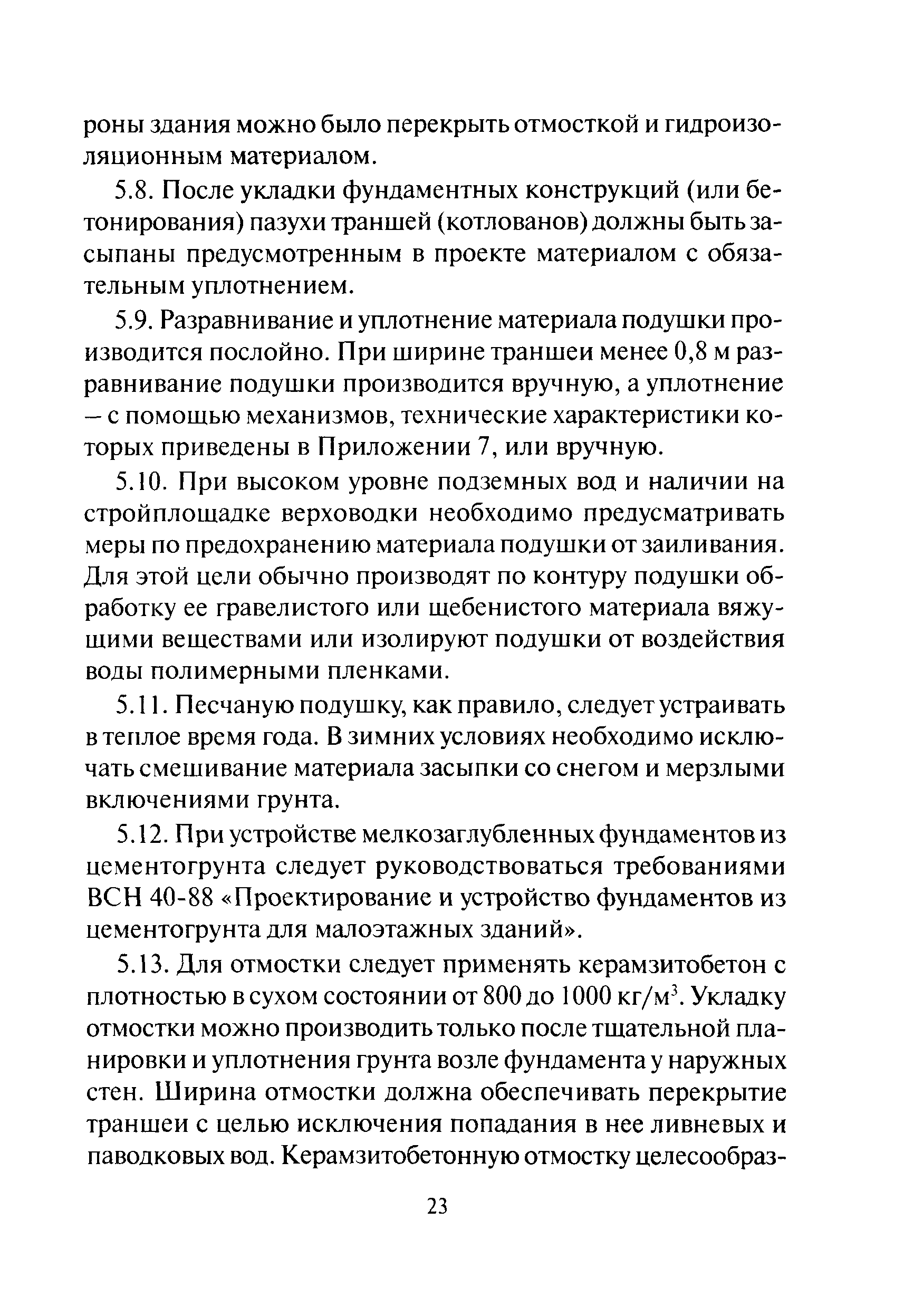 роны здания можно было перекрыть отмосткой и гидроизоляционным материалом.

5.8. После укладки фундаментных конструкций (или бетонирования) пазухи траншей (котлованов) должны быть засыпаны предусмотренным в проекте материалом с обязательным уплотнением.

5.9. Разравнивание и уплотнение материала подушки производится послойно. При ширине траншеи менее 0,8 м разравнивание подушки производится вручную, а уплотнение – с помощью механизмов, технические характеристики которых приведены в Приложении 7, или вручную.

5.10. При высоком уровне подземных вод и наличии на стройплощадке верховодки необходимо предусматривать меры по предохранению материала подушки от заиливания. Для этой цели обычно производят по контуру подушки обработку ее гравелистого или щебенистого материала вяжущими веществами или изолируют подушки от воздействия воды полимерными пленками.

5.11. Песчаную подушку, как правило, следует устраивать в теплое время года. В зимних условиях необходимо исключать смешивание материала засыпки со снегом и мерзлыми включениями грунта.

5.12. При устройстве мелкозаглубленных фундаментов из цементогрунта следует руководствоваться требованиями ВСН 40-88 «Проектирование и устройство фундаментов из цементогрунта для малоэтажных зданий».

5.13. Для отмостки следует применять керамзитобетон с плотностью в сухом состоянии от 800 до 1000 кг/м$^3$. Укладку отмостки можно производить только после тщательной планировки и уплотнения грунта возле фундамента у наружных стен. Ширина отмостки должна обеспечивать перекрытие траншеи с целью исключения попадания в нее ливневых и паводковых вод. Керамзитобетонную отмостку целесообраз-

23